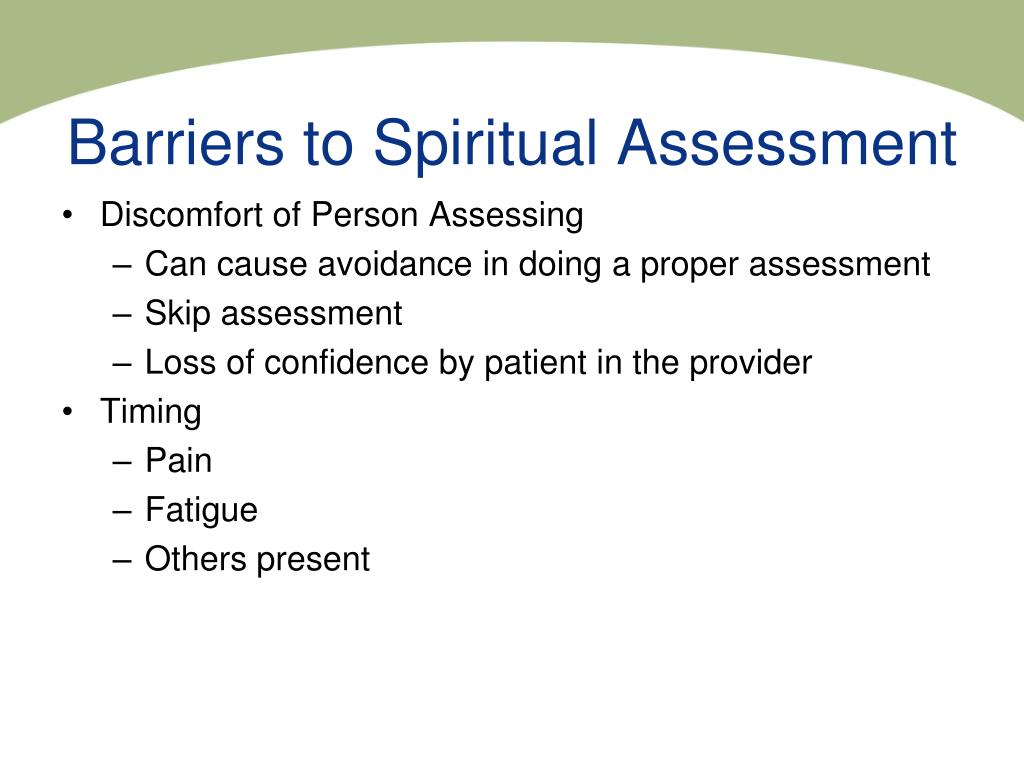 Barriers to Spiritual Assessment

• Discomfort of Person Assessing
  – Can cause avoidance in doing a proper assessment
  – Skip assessment
  – Loss of confidence by patient in the provider
• Timing
  – Pain
  – Fatigue
  – Others present